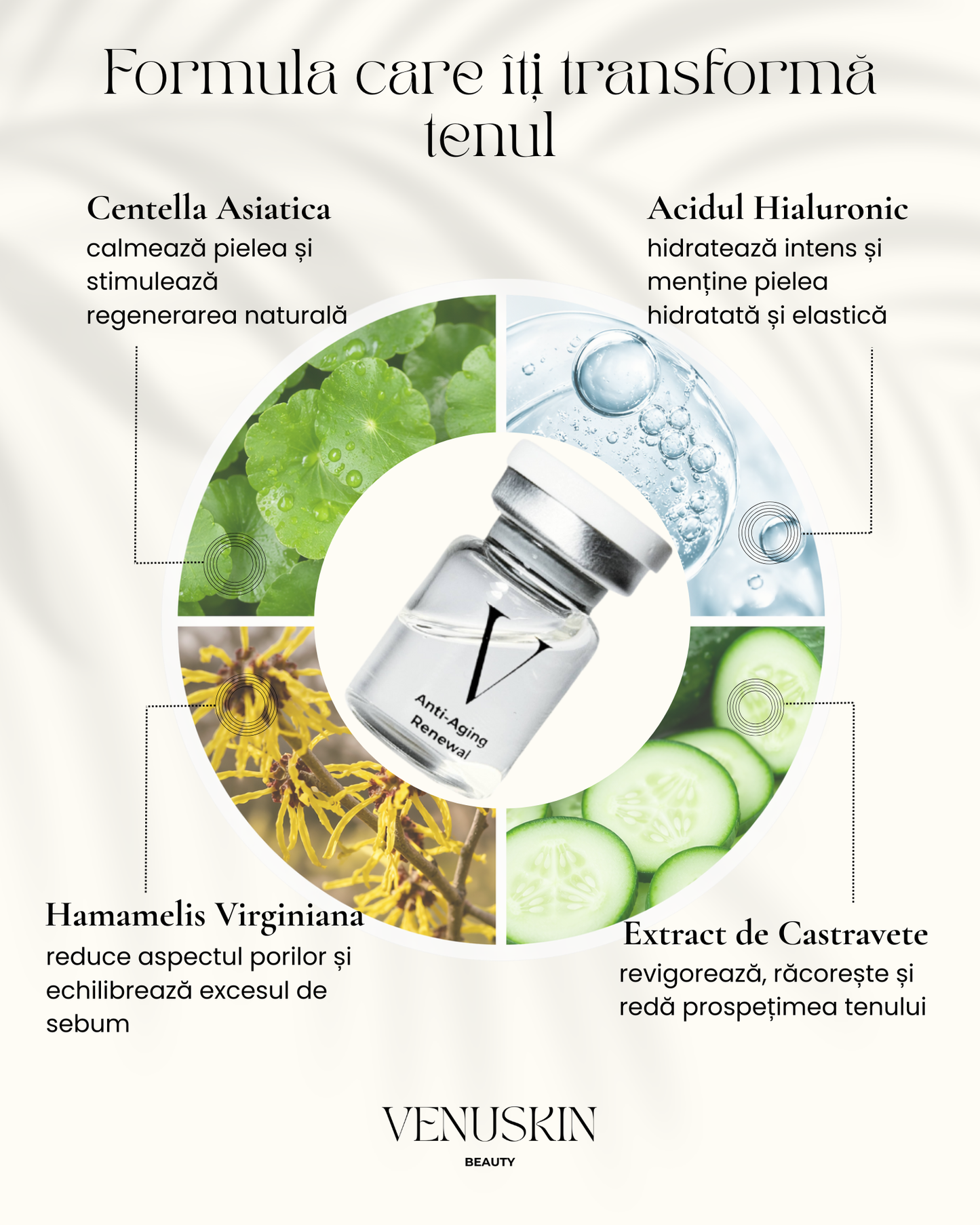 Formula care îți transformă tenul

Centella Asiatica
calmează pielea și stimulează regenerarea naturală

Acidul Hialuronic
hidratează intens și menține pielea hidratată și elastică

V
Anti-Aging Renewal

Hamamelis Virginiana
reduce aspectul porilor și echilibrează excesul de sebum

Extract de Castravete
revigorează, răcorește și redă prospețimea tenului

VENUSKIN
BEAUTY